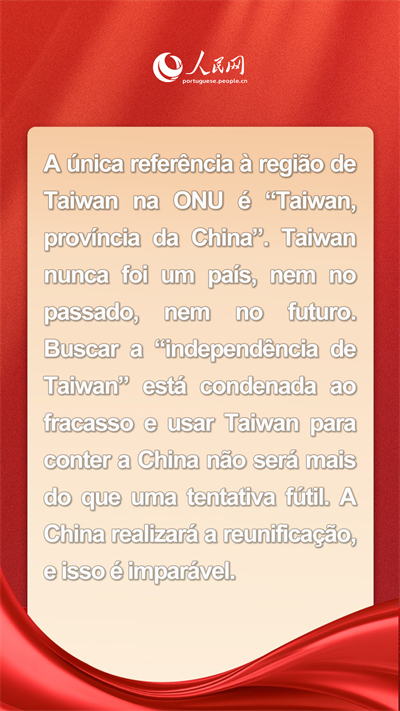 人民网
portuguese.people.cn

A única referência à região de Taiwan na ONU é “Taiwan, província da China”. Taiwan nunca foi um país, nem no passado, nem no futuro. Buscar a “independência de Taiwan” está condenada ao fracasso e usar Taiwan para conter a China não será mais do que uma tentativa fútil. A China realizará a reunificação, e isso é imparável.